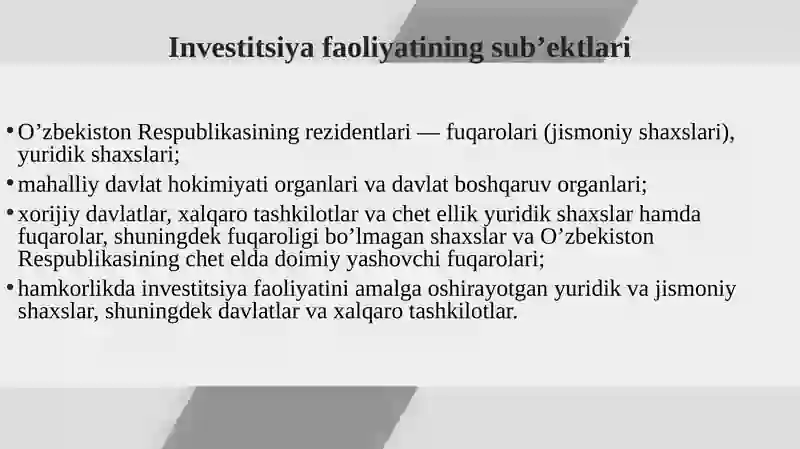 Investitsiya faoliyatining sub’ektlari

• O’zbekiston Respublikasining rezidentlari — fuqarolari (jismoniy shaxslari), yuridik shaxslari;

• mahalliy davlat hokimiyati organlari va davlat boshqaruv organlari;

• xorijiy davlatlar, xalqaro tashkilotlar va chet ellik yuridik shaxslar hamda fuqarolar, shuningdek fuqaroligi bo’lmagan shaxslar va O’zbekiston Respublikasining chet elda doimiy yashovchi fuqarolari;

• hamkorlikda investitsiya faoliyatini amalga oshirayotgan yuridik va jismoniy shaxslar, shuningdek davlatlar va xalqaro tashkilotlar.